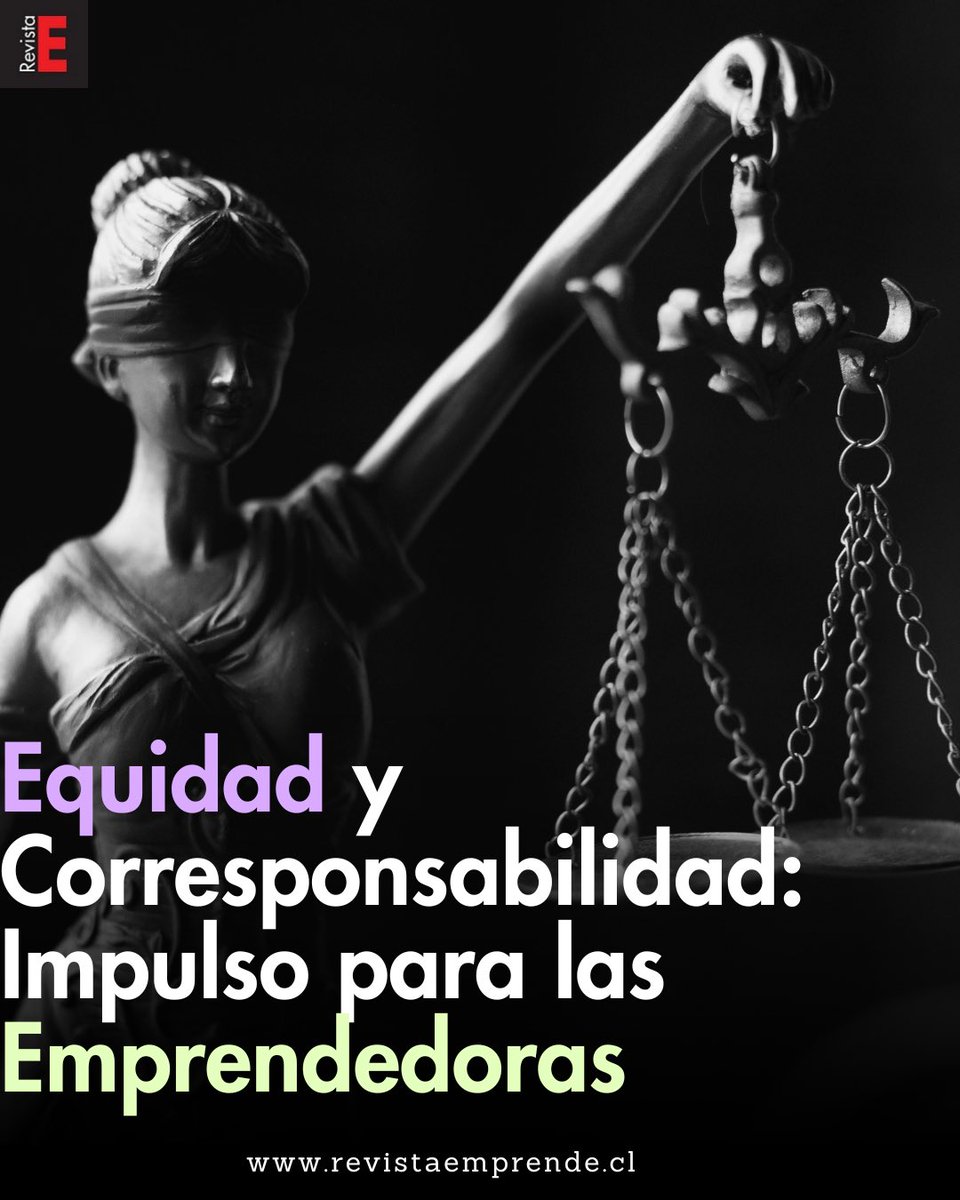 Revista E

Equidad y Corresponsabilidad: Impulso para las Emprendedoras

www.revistaemprende.cl